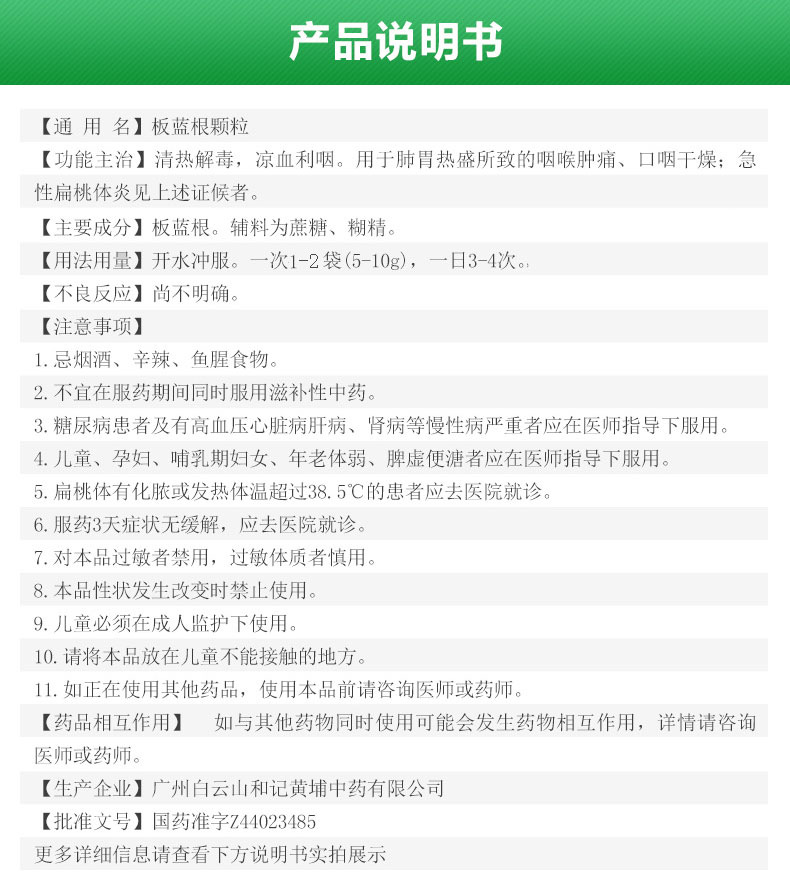 产品说明书

【通 用 名】板蓝根颗粒

【功能主治】清热解毒，凉血利咽。用于肺胃热盛所致的咽喉肿痛、口咽干燥；急性扁桃体炎见上述证候者。

【主要成分】板蓝根。辅料为蔗糖、糊精。

【用法用量】开水冲服。一次1-2袋(5-10g)，一日3-4次。

【不良反应】尚不明确。

【注意事项】

1.忌烟酒、辛辣、鱼腥食物。

2.不宜在服药期间同时服用滋补性中药。

3.糖尿病患者及有高血压心脏病肝病、肾病等慢性病严重者应在医师指导下服用。

4.儿童、孕妇、哺乳期妇女、年老体弱、脾虚便溏者应在医师指导下服用。

5.扁桃体有化脓或发热体温超过38.5℃的患者应去医院就诊。

6.服药3天症状无缓解，应去医院就诊。

7.对本品过敏者禁用，过敏体质者慎用。

8.本品性状发生改变时禁止使用。

9.儿童必须在成人监护下使用。

10.请将本品放在儿童不能接触的地方。

11.如正在使用其他药品，使用本品前请咨询医师或药师。

【药品相互作用】 如与其他药物同时使用可能会发生药物相互作用，详情请咨询医师或药师。

【生产企业】广州白云山和记黄埔中药有限公司

【批准文号】国药准字Z44023485

更多详细信息请查看下方说明书实拍展示